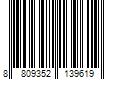 8 809352 139619